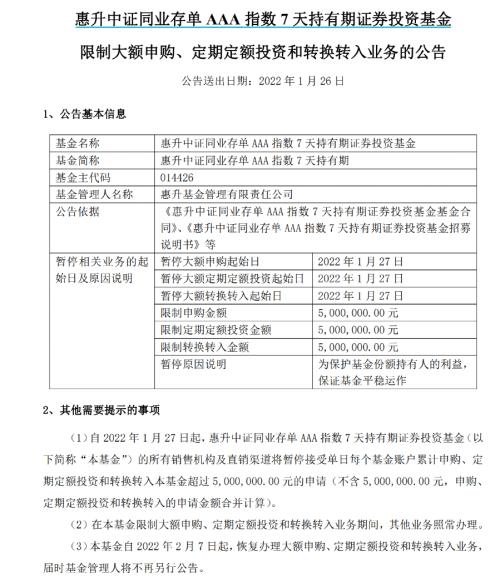 惠升中证同业存单 AAA 指数 7 天持有期证券投资基金

限制大额申购、定期定额投资和转换转入业务的公告

公告送出日期：2022 年 1 月 26 日

1、公告基本信息

| 基金名称 | 惠升中证同业存单 AAA 指数 7 天持有期证券投资基金 | |
|---|---|---|
| 基金简称 | 惠升中证同业存单 AAA 指数 7 天持有期 | |
| 基金主代码 | 014426 | |
| 基金管理人名称 | 惠升基金管理有限责任公司 | |
| 公告依据 | 《惠升中证同业存单 AAA 指数 7 天持有期证券投资基金基金合同》、《惠升中证同业存单 AAA 指数 7 天持有期证券投资基金招募说明书》等 | |
| 暂停相关业务的起始日及原因说明 | 暂停大额申购起始日 | 2022 年 1 月 27 日 |
| | 暂停大额定期定额投资起始日 | 2022 年 1 月 27 日 |
| | 暂停大额转换转入起始日 | 2022 年 1 月 27 日 |
| | 限制申购金额 | 5,000,000.00 元 |
| | 限制定期定额投资金额 | 5,000,000.00 元 |
| | 限制转换转入金额 | 5,000,000.00 元 |
| | 暂停原因说明 | 为保护基金份额持有人的利益，保证基金平稳运作 |

2、其他需要提示的事项

（1）自 2022 年 1 月 27 日起，惠升中证同业存单 AAA 指数 7 天持有期证券投资基金（以下简称“本基金”）的所有销售机构及直销渠道将暂停接受单日每个基金账户累计申购、定期定额投资和转换转入本基金超过 5,000,000.00 元的申请（不含 5,000,000.00 元，申购、定期定额投资和转换转入的申请金额合并计算）。

（2）在本基金限制大额申购、定期定额投资和转换转入业务期间，其他业务照常办理。

（3）本基金自 2022 年 2 月 7 日起，恢复办理大额申购、定期定额投资和转换转入业务，届时基金管理人将不再另行公告。